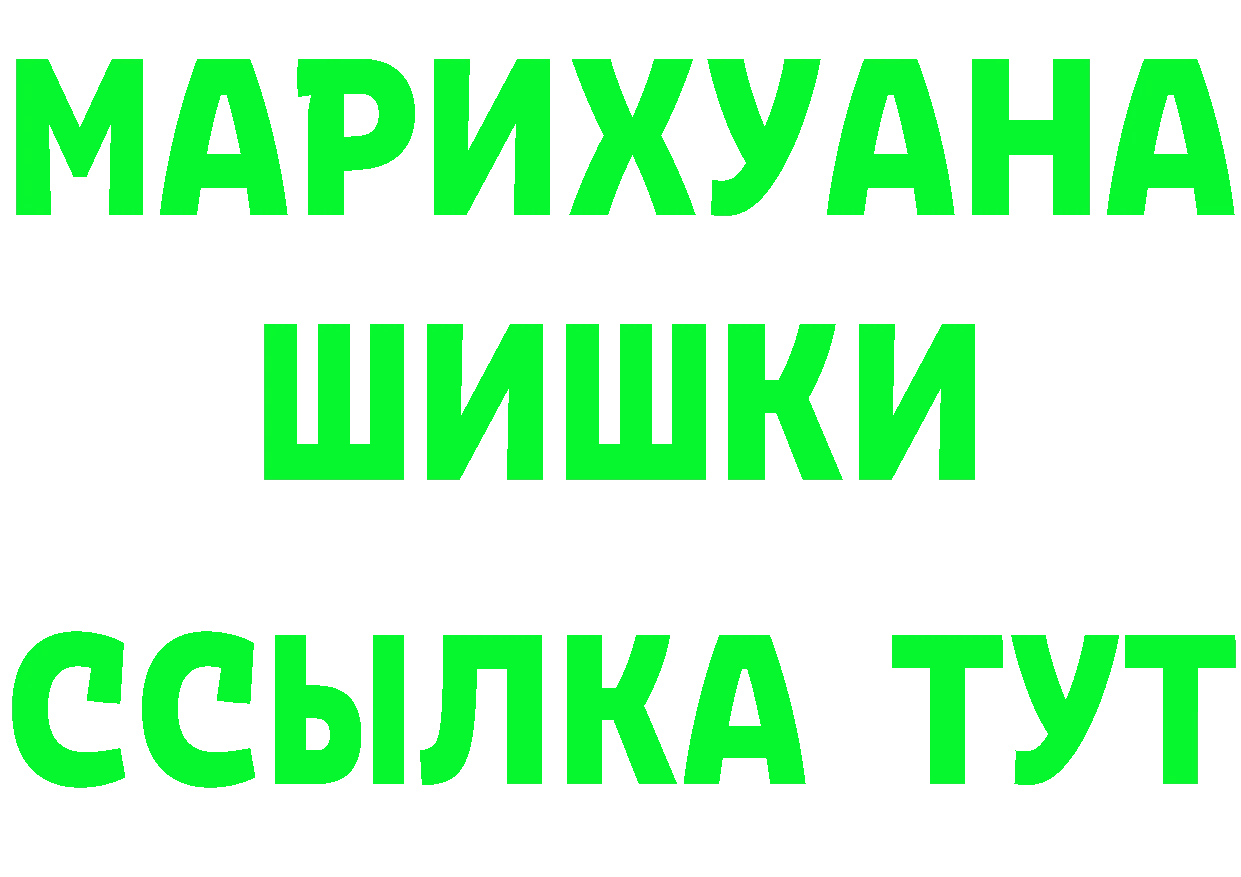 МАРИХУАНА
ШИШКИ
ССЫЛКА ТУТ